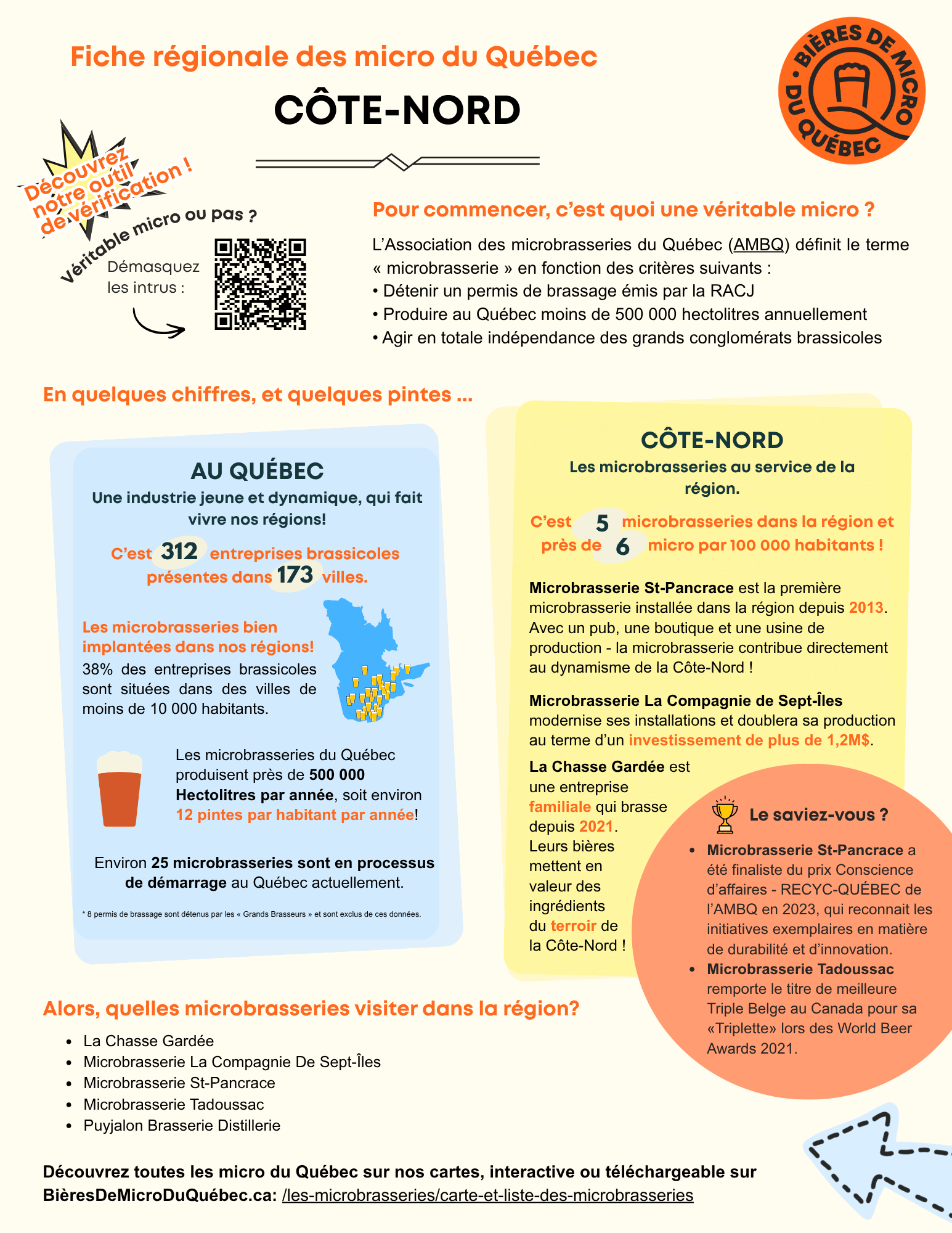 Fiche régionale des micro du Québec

CÔTE-NORD

BIÈRES DE MICRO DU QUÉBEC

Découvrez notre outil de vérification !

Véritable micro ou pas ?

Démasquez les intrus :

Pour commencer, c'est quoi une véritable micro ?

L'Association des microbrasseries du Québec (AMBQ) définit le terme « microbrasserie » en fonction des critères suivants :
• Détenir un permis de brassage émis par la RACJ
• Produire au Québec moins de 500 000 hectolitres annuellement
• Agir en totale indépendance des grands conglomérats brassicoles

En quelques chiffres, et quelques pintes ...

AU QUÉBEC
Une industrie jeune et dynamique, qui fait vivre nos régions!

C'est 312 entreprises brassicoles présentes dans 173 villes.

Les microbrasseries bien implantées dans nos régions!
38% des entreprises brassicoles sont situées dans des villes de moins de 10 000 habitants.

Les microbrasseries du Québec produisent près de 500 000 Hectolitres par année, soit environ 12 pintes par habitant par année!

Environ 25 microbrasseries sont en processus de démarrage au Québec actuellement.

* 8 permis de brassage sont détenus par les « Grands Brasseurs » et sont exclus de ces données.

CÔTE-NORD
Les microbrasseries au service de la région.

C'est 5 microbrasseries dans la région et près de 6 micro par 100 000 habitants !

Microbrasserie St-Pancrace est la première microbrasserie installée dans la région depuis 2013. Avec un pub, une boutique et une usine de production - la microbrasserie contribue directement au dynamisme de la Côte-Nord !

Microbrasserie La Compagnie de Sept-Îles modernise ses installations et doublera sa production au terme d'un investissement de plus de 1,2M$.

La Chasse Gardée est une entreprise familiale qui brasse depuis 2021. Leurs bières mettent en valeur des ingrédients du terroir de la Côte-Nord !

Le saviez-vous ?
• Microbrasserie St-Pancrace a été finaliste du prix Conscience d'affaires - RECYC-QUÉBEC de l'AMBQ en 2023, qui reconnait les initiatives exemplaires en matière de durabilité et d'innovation.
• Microbrasserie Tadoussac remporte le titre de meilleure Triple Belge au Canada pour sa «Triplette» lors des World Beer Awards 2021.

Alors, quelles microbrasseries visiter dans la région?
• La Chasse Gardée
• Microbrasserie La Compagnie De Sept-Îles
• Microbrasserie St-Pancrace
• Microbrasserie Tadoussac
• Puyjalon Brasserie Distillerie

Découvrez toutes les micro du Québec sur nos cartes, interactive ou téléchargeable sur BièresDeMicroDuQuébec.ca: /les-microbrasseries/carte-et-liste-des-microbrasseries